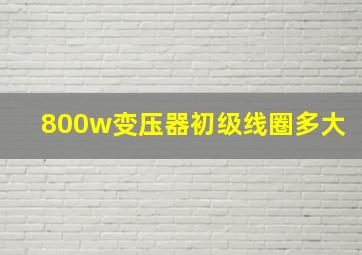 800w变压器初级线圈多大